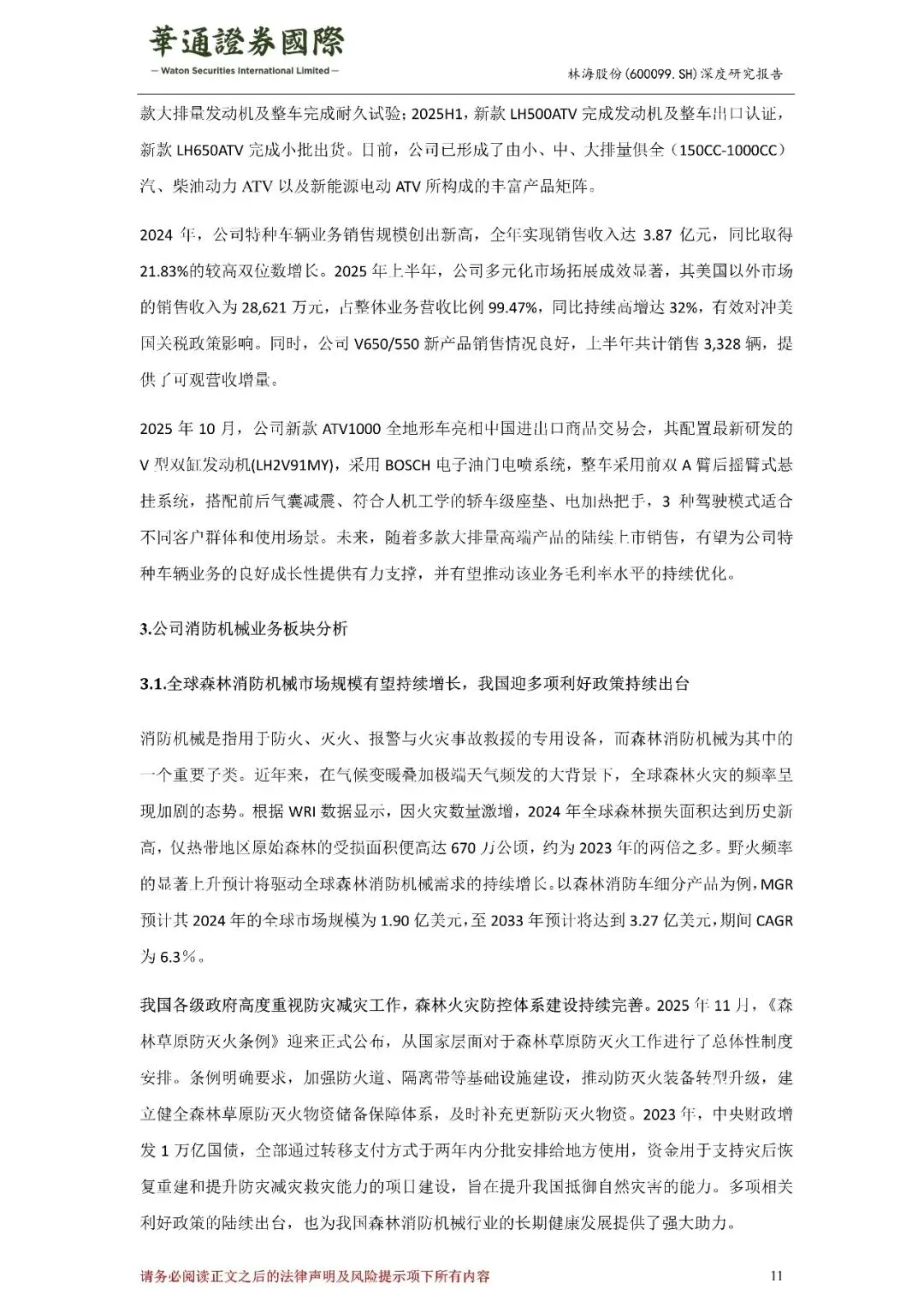 華通證券國際
— Waton Securities International Limited —

林海股份(600099.SH)深度研究报告

款大排量发动机及整车完成耐久试验；2025H1，新款 LH500ATV 完成发动机及整车出口认证，新款 LH650ATV 完成小批出货。目前，公司已形成了由小、中、大排量俱全（150CC-1000CC）汽、柴油动力 ATV 以及新能源电动 ATV 所构成的丰富产品矩阵。

2024 年，公司特种车辆业务销售规模创出新高，全年实现销售收入达 3.87 亿元，同比取得 21.83%的较高双位数增长。2025 年上半年，公司多元化市场拓展成效显著，其美国以外市场的销售收入为 28,621 万元，占整体业务营收比例 99.47%，同比持续高增达 32%，有效对冲美国关税政策影响。同时，公司 V650/550 新产品销售情况良好，上半年共计销售 3,328 辆，提供了可观营收增量。

2025 年 10 月，公司新款 ATV1000 全地形车亮相中国进出口商品交易会，其配置最新研发的 V 型双缸发动机(LH2V91MY)，采用 BOSCH 电子油门电喷系统，整车采用前双 A 臂后摇臂式悬挂系统，搭配前后气囊减震、符合人机工学的轿车级座垫、电加热把手，3 种驾驶模式适合不同客户群体和使用场景。未来，随着多款大排量高端产品的陆续上市销售，有望为公司特种车辆业务的良好成长性提供有力支撑，并有望推动该业务毛利率水平的持续优化。

3.公司消防机械业务板块分析

3.1.全球森林消防机械市场规模有望持续增长，我国迎多项利好政策持续出台

消防机械是指用于防火、灭火、报警与火灾事故救援的专用设备，而森林消防机械为其中的一个重要子类。近年来，在气候变暖叠加极端天气频发的大背景下，全球森林火灾的频率呈现加剧的态势。根据 WRI 数据显示，因火灾数量激增，2024 年全球森林损失面积达到历史新高，仅热带地区原始森林的受损面积便高达 670 万公顷，约为 2023 年的两倍之多。野火频率的显著上升预计将驱动全球森林消防机械需求的持续增长。以森林消防车细分产品为例，MGR 预计其 2024 年的全球市场规模为 1.90 亿美元，至 2033 年预计将达到 3.27 亿美元，期间 CAGR 为 6.3%。

我国各级政府高度重视防灾减灾工作，森林火灾防控体系建设持续完善。2025 年 11 月，《森林草原防灭火条例》迎来正式公布，从国家层面对于森林草原防灭火工作进行了总体性制度安排。条例明确要求，加强防火道、隔离带等基础设施建设，推动防灭火装备转型升级，建立健全森林草原防灭火物资储备保障体系，及时补充更新防灭火物资。2023 年，中央财政增发 1 万亿国债，全部通过转移支付方式于两年内分批安排给地方使用，资金用于支持灾后恢复重建和提升防灾减灾救灾能力的项目建设，旨在提升我国抵御自然灾害的能力。多项相关利好政策的陆续出台，也为我国森林消防机械行业的长期健康发展提供了强大助力。

请务必阅读正文之后的法律声明及风险提示项下所有内容

11